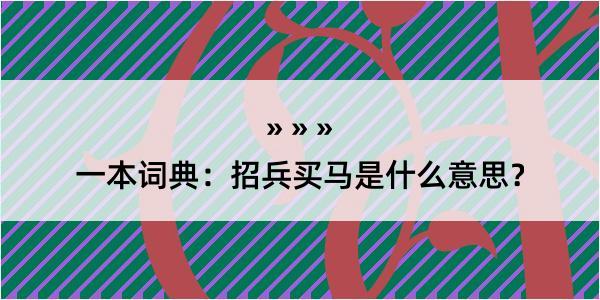 » » »

一本词典：招兵买马是什么意思？